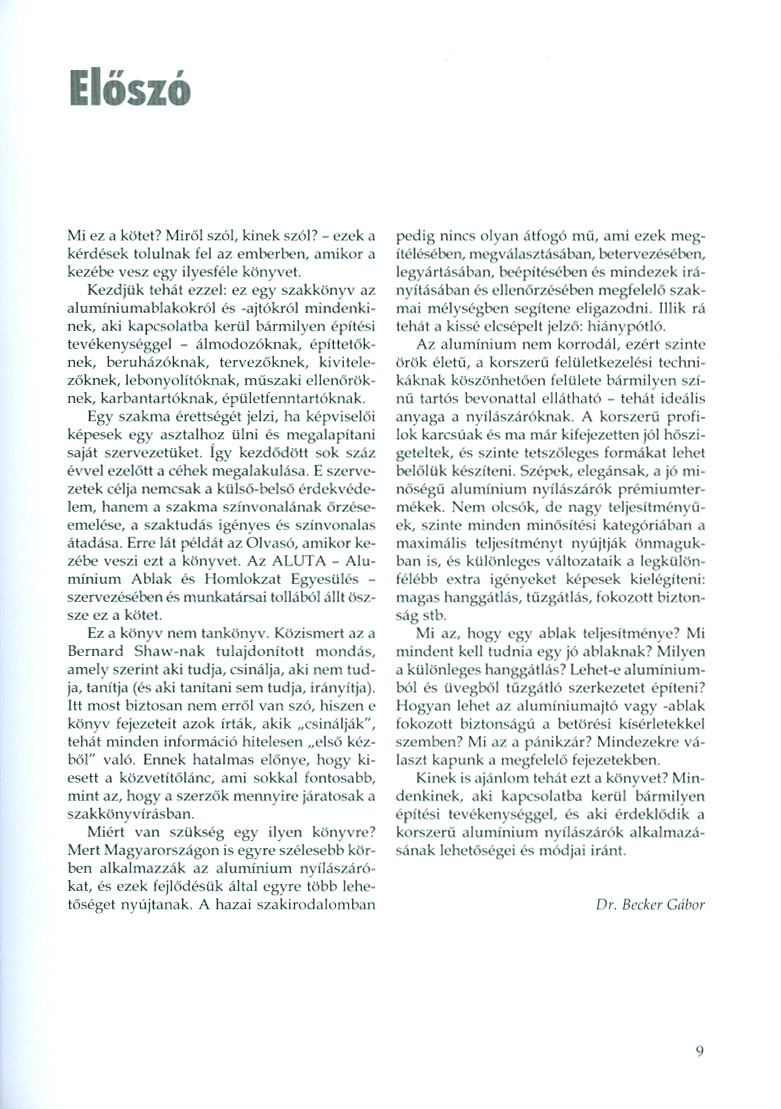 Előszó

Mi ez a kötet? Miről szól, kinek szól? – ezek a kérdések tolulnak fel az emberben, amikor a kezébe vesz egy ilyesféle könyvet.

Kezdjük tehát ezzel: ez egy szakkönyv az alumíniumablakokról és -ajtókról mindenkinek, aki kapcsolatba kerül bármilyen építési tevékenységgel – álmodozóknak, építtetőknek, beruházóknak, tervezőknek, kivitelezőknek, lebonyolítóknak, műszaki ellenőröknek, karbantartóknak, épületfenntartóknak.

Egy szakma érettségét jelzi, ha képviselői képesek egy asztalhoz ülni és megalapítani saját szervezetüket. Így kezdődött sok száz évvel ezelőtt a céhek megalakulása. E szervezetek célja nemcsak a külső-belső érdekvédelem, hanem a szakma színvonalának őrzése-emelése, a szaktudás igényes és színvonalas átadása. Erre lát példát az Olvasó, amikor kezébe veszi ezt a könyvet. Az ALUTA – Alumínium Ablak és Homlokzat Egyesülés – szervezésében és munkatársai tollából állt össze ez a kötet.

Ez a könyv nem tankönyv. Közismert az a Bernard Shaw-nak tulajdonított mondás, amely szerint aki tudja, csinálja, aki nem tudja, tanítja (és aki tanítani sem tudja, irányítja). Itt most biztosan nem erről van szó, hiszen e könyv fejezeteit azok írták, akik „csinálják", tehát minden információ hitelesen „első kézből" való. Ennek hatalmas előnye, hogy kiesett a közvetítőlánc, ami sokkal fontosabb, mint az, hogy a szerzők mennyire járatosak a szakkönyvírásban.

Miért van szükség egy ilyen könyvre? Mert Magyarországon is egyre szélesebb körben alkalmazzák az alumínium nyílászárókat, és ezek fejlődésük által egyre több lehetőséget nyújtanak. A hazai szakirodalomban pedig nincs olyan átfogó mű, ami ezek megítélésében, megválasztásában, betervezésében, legyártásában, beépítésében és mindezek irányításában és ellenőrzésében megfelelő szakmai mélységben segítene eligazodni. Illik rá tehát a kissé elcsépelt jelző: hiánypótló.

Az alumínium nem korrodál, ezért szinte örök életű, a korszerű felületkezelési technikáknak köszönhetően felülete bármilyen színű tartós bevonattal ellátható – tehát ideális anyaga a nyílászáróknak. A korszerű profilok karcsúak és ma már kifejezetten jól hőszigeteltek, és szinte tetszőleges formákat lehet belőlük készíteni. Szépek, elegánsak, a jó minőségű alumínium nyílászárók prémiumtermékek. Nem olcsók, de nagy teljesítményűek, szinte minden minősítési kategóriában a maximális teljesítményt nyújtják önmagukban is, és különleges változataik a legkülönfélébb extra igényeket képesek kielégíteni: magas hanggátlás, tűzgátlás, fokozott biztonság stb.

Mi az, hogy egy ablak teljesítménye? Mi mindent kell tudnia egy jó ablaknak? Milyen a különleges hanggátlás? Lehet-e alumíniumból és üvegből tűzgátló szerkezetet építeni? Hogyan lehet az alumíniumajtó vagy -ablak fokozott biztonságú a betörési kísérletekkel szemben? Mi az a pánikzár? Mindezekre választ kapunk a megfelelő fejezetekben.

Kinek is ajánlom tehát ezt a könyvet? Mindenkinek, aki kapcsolatba kerül bármilyen építési tevékenységgel, és aki érdeklődik a korszerű alumínium nyílászárók alkalmazásának lehetőségei és módjai iránt.

Dr. Becker Gábor

9